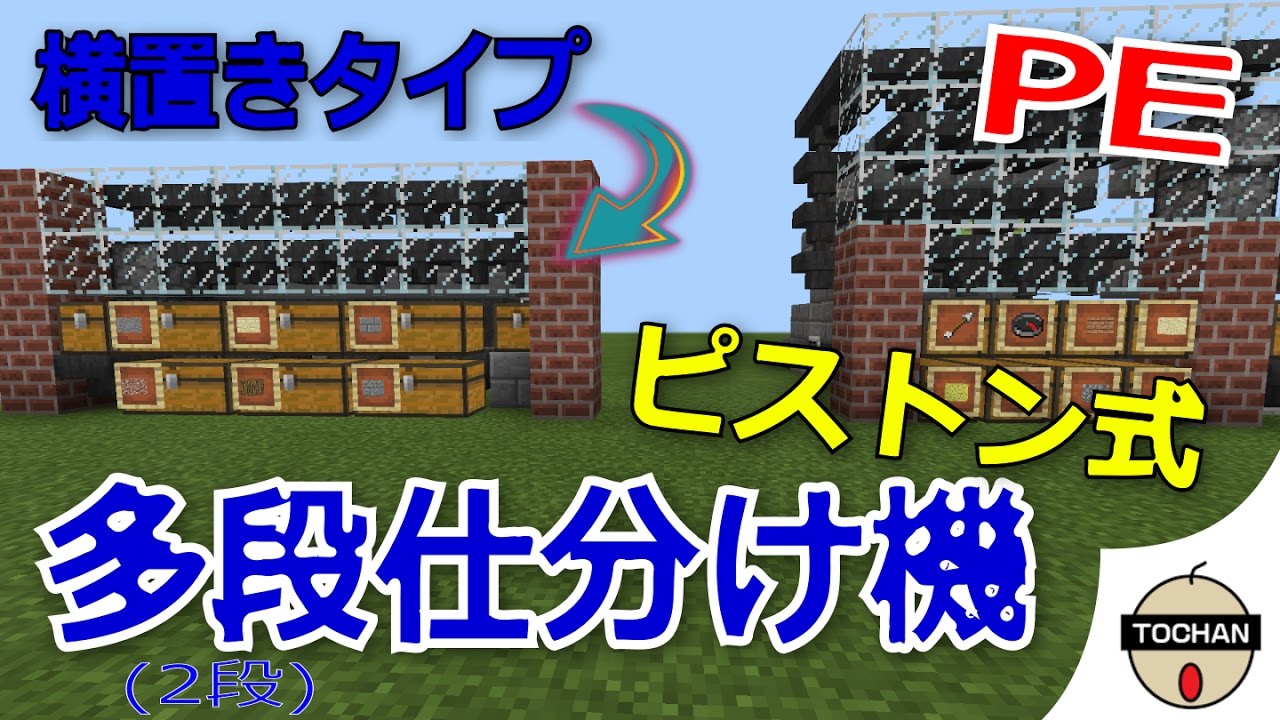 横置きタイプ

PE

ピストン式

多段仕分け機
（2段）

TOCHAN